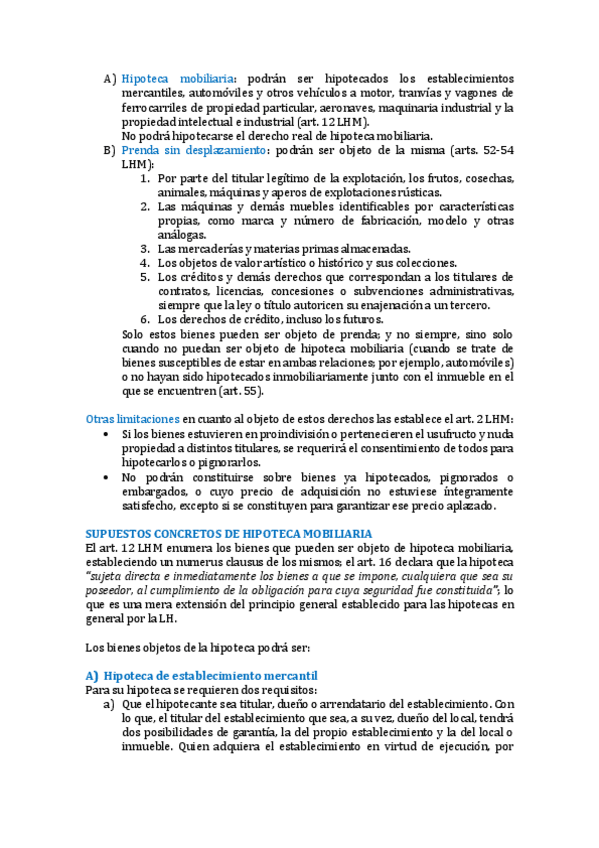 A) Hipoteca mobiliaria: podrán ser hipotecados los establecimientos mercantiles, automóviles y otros vehículos a motor, tranvías y vagones de ferrocarriles de propiedad particular, aeronaves, maquinaria industrial y la propiedad intelectual e industrial (art. 12 LHM).
No podrá hipotecarse el derecho real de hipoteca mobiliaria.
B) Prenda sin desplazamiento: podrán ser objeto de la misma (arts. 52-54 LHM):
1. Por parte del titular legítimo de la explotación, los frutos, cosechas, animales, máquinas y aperos de explotaciones rústicas.
2. Las máquinas y demás muebles identificables por características propias, como marca y número de fabricación, modelo y otras análogas.
3. Las mercaderías y materias primas almacenadas.
4. Los objetos de valor artístico o histórico y sus colecciones.
5. Los créditos y demás derechos que correspondan a los titulares de contratos, licencias, concesiones o subvenciones administrativas, siempre que la ley o título autoricen su enajenación a un tercero.
6. Los derechos de crédito, incluso los futuros.
Solo estos bienes pueden ser objeto de prenda; y no siempre, sino solo cuando no puedan ser objeto de hipoteca mobiliaria (cuando se trate de bienes susceptibles de estar en ambas relaciones; por ejemplo, automóviles) o no hayan sido hipotecados inmobiliariamente junto con el inmueble en el que se encuentren (art. 55).

Otras limitaciones en cuanto al objeto de estos derechos las establece el art. 2 LHM:
• Si los bienes estuvieren en proindivisión o pertenecieren el usufructo y nuda propiedad a distintos titulares, se requerirá el consentimiento de todos para hipotecarlos o pignorarlos.
• No podrán constituirse sobre bienes ya hipotecados, pignorados o embargados, o cuyo precio de adquisición no estuviese íntegramente satisfecho, excepto si se constituyen para garantizar ese precio aplazado.

SUPUESTOS CONCRETOS DE HIPOTECA MOBILIARIA
El art. 12 LHM enumera los bienes que pueden ser objeto de hipoteca mobiliaria, estableciendo un numerus clausus de los mismos; el art. 16 declara que la hipoteca "sujeta directa e inmediatamente los bienes a que se impone, cualquiera que sea su poseedor, al cumplimiento de la obligación para cuya seguridad fue constituida"; lo que es una mera extensión del principio general establecido para las hipotecas en general por la LH.

Los bienes objetos de la hipoteca podrá ser:

A) Hipoteca de establecimiento mercantil
Para su hipoteca se requieren dos requisitos:
a) Que el hipotecante sea titular, dueño o arrendatario del establecimiento. Con lo que, el titular del establecimiento que sea, a su vez, dueño del local, tendrá dos posibilidades de garantía, la del propio establecimiento y la del local o inmueble. Quien adquiera el establecimiento en virtud de ejecución, por